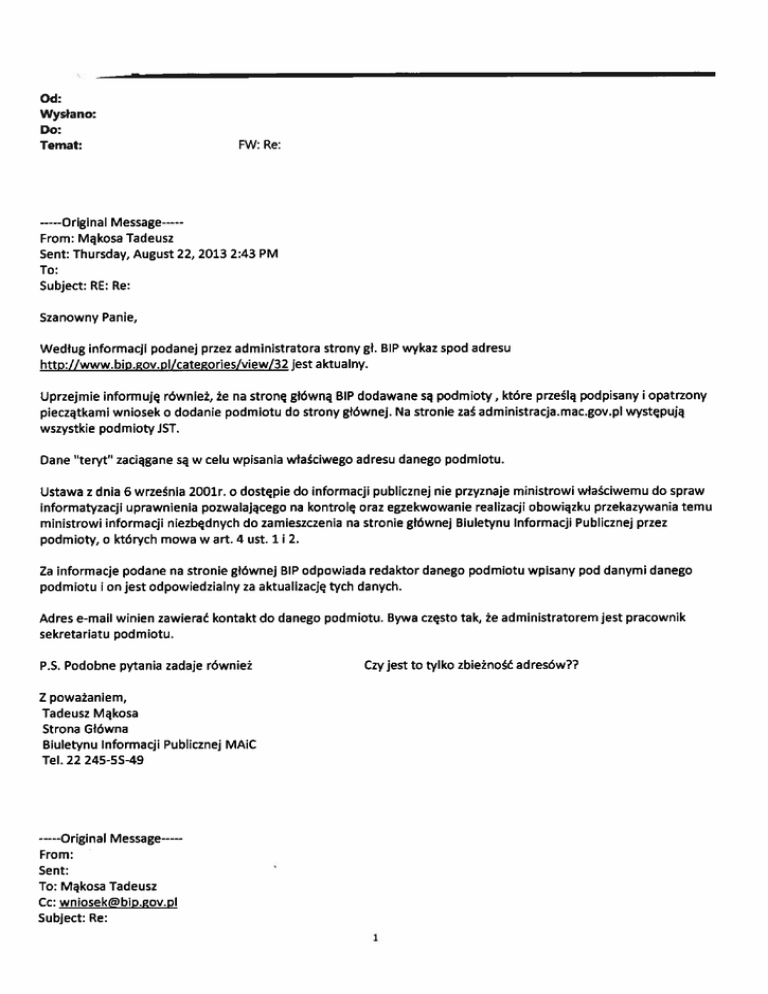 Od:
Wysłano:
Do:
Temat: FW: Re:

-----Original Message-----
From: Mąkosa Tadeusz
Sent: Thursday, August 22, 2013 2:43 PM
To:
Subject: RE: Re:

Szanowny Panie,

Według informacji podanej przez administratora strony gł. BIP wykaz spod adresu http://www.bip.gov.pl/categories/view/32 jest aktualny.

Uprzejmie informuję również, że na stronę główną BIP dodawane są podmioty , które prześlą podpisany i opatrzony pieczątkami wniosek o dodanie podmiotu do strony głównej. Na stronie zaś administracja.mac.gov.pl występują wszystkie podmioty JST.

Dane "teryt" zaciągane są w celu wpisania właściwego adresu danego podmiotu.

Ustawa z dnia 6 września 2001r. o dostępie do informacji publicznej nie przyznaje ministrowi właściwemu do spraw informatyzacji uprawnienia pozwalającego na kontrolę oraz egzekwowanie realizacji obowiązku przekazywania temu ministrowi informacji niezbędnych do zamieszczenia na stronie głównej Biuletynu Informacji Publicznej przez podmioty, o których mowa w art. 4 ust. 1 i 2.

Za informacje podane na stronie głównej BIP odpowiada redaktor danego podmiotu wpisany pod danymi danego podmiotu i on jest odpowiedzialny za aktualizację tych danych.

Adres e-mail winien zawierać kontakt do danego podmiotu. Bywa często tak, że administratorem jest pracownik sekretariatu podmiotu.

P.S. Podobne pytania zadaje również Czy jest to tylko zbieżność adresów??

Z poważaniem,
Tadeusz Mąkosa
Strona Główna
Biuletynu Informacji Publicznej MAiC
Tel. 22 245-55-49

-----Original Message-----
From:
Sent:
To: Mąkosa Tadeusz
Cc: wniosek@bip.gov.pl
Subject: Re:

1